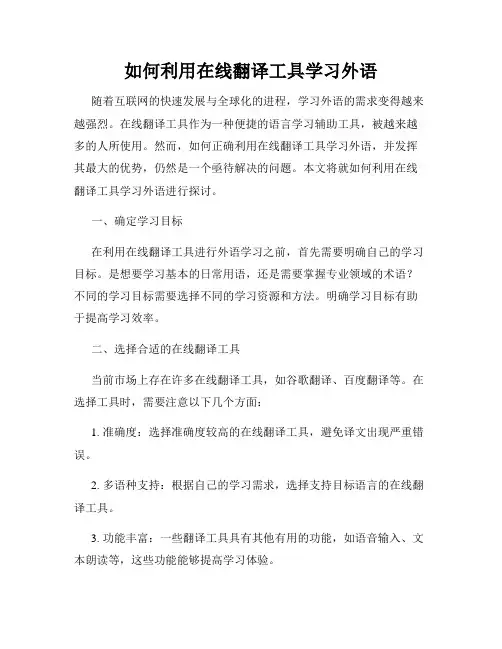 如何利用在线翻译工具学习外语

随着互联网的快速发展与全球化的进程，学习外语的需求变得越来越强烈。在线翻译工具作为一种便捷的语言学习辅助工具，被越来越多的人所使用。然而，如何正确利用在线翻译工具学习外语，并发挥其最大的优势，仍然是一个亟待解决的问题。本文将就如何利用在线翻译工具学习外语进行探讨。

一、确定学习目标

在利用在线翻译工具进行外语学习之前，首先需要明确自己的学习目标。是想要学习基本的日常用语，还是需要掌握专业领域的术语？不同的学习目标需要选择不同的学习资源和方法。明确学习目标有助于提高学习效率。

二、选择合适的在线翻译工具

当前市场上存在许多在线翻译工具，如谷歌翻译、百度翻译等。在选择工具时，需要注意以下几个方面：

1. 准确度：选择准确度较高的在线翻译工具，避免译文出现严重错误。

2. 多语种支持：根据自己的学习需求，选择支持目标语言的在线翻译工具。

3. 功能丰富：一些翻译工具具有其他有用的功能，如语音输入、文本朗读等，这些功能能够提高学习体验。